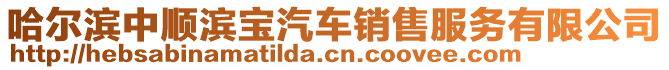 哈尔滨中顺滨宝汽车销售服务有限公司
http://hebsabinamatilda.cn.coovee.com